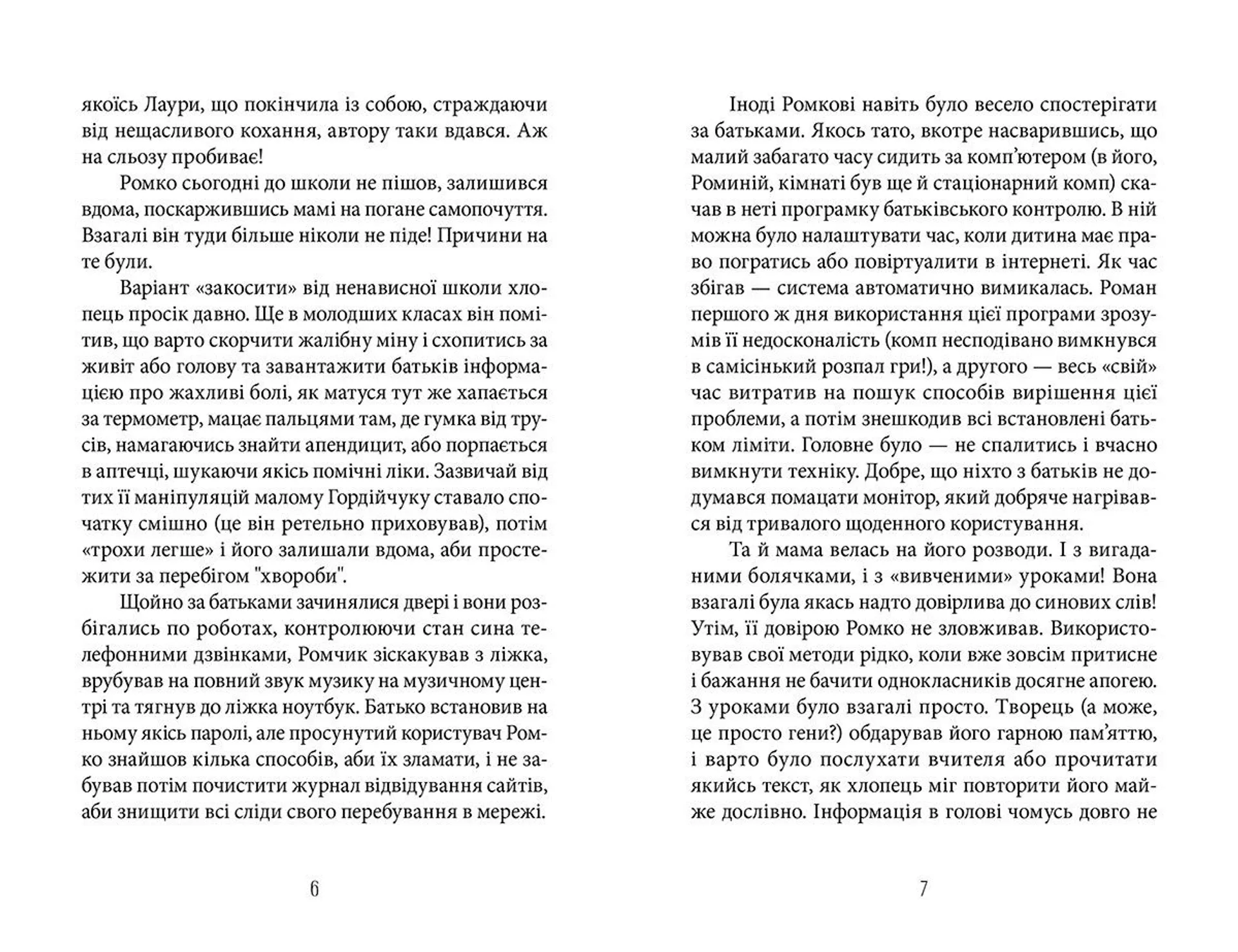 якоїсь Лаури, що покінчила із собою, страждаючи від нещасливого кохання, автору таки вдався. Аж на сльозу пробиває!

Ромко сьогодні до школи не пішов, залишився вдома, поскаржившись мамі на погане самопочуття. Взагалі він туди більше ніколи не піде! Причини на те були.

Варіант «закосити» від ненависної школи хлопець просік давно. Ще в молодших класах він помітив, що варто скорчити жалібну міну і схопитись за живіт або голову та завантажити батьків інформацією про жахливі болі, як матуся тут же хапається за термометр, мацає пальцями там, де гумка від трусів, намагаючись знайти апендицит, або порпається в аптечці, шукаючи якісь помічні ліки. Зазвичай від тих її маніпуляцій малому Гордійчуку ставало спочатку смішно (це він ретельно приховував), потім «трохи легше» і його залишали вдома, аби простежити за перебігом "хвороби".

Щойно за батьками зачинялися двері і вони розбігались по роботах, контролюючи стан сина телефонними дзвінками, Ромчик зіскакував з ліжка, врубував на повний звук музику на музичному центрі та тягнув до ліжка ноутбук. Батько встановив на ньому якісь паролі, але просунутий користувач Ромко знайшов кілька способів, аби їх зламати, і не забував потім почистити журнал відвідування сайтів, аби знищити всі сліди свого перебування в мережі.

6

Іноді Ромкові навіть було весело спостерігати за батьками. Якось тато, вкотре насварившись, що малий забагато часу сидить за комп'ютером (в його, Роминій, кімнаті був ще й стаціонарний комп) скачав в неті програмку батьківського контролю. В ній можна було налаштувати час, коли дитина має право погратись або повіртуалити в інтернеті. Як час збігав — система автоматично вимикалась. Роман першого ж дня використання цієї програми зрозумів її недосконалість (комп несподівано вимкнувся в самісінький розпал гри!), а другого — весь «свій» час витратив на пошук способів вирішення цієї проблеми, а потім знешкодив всі встановлені батьком ліміти. Головне було — не спалитись і вчасно вимкнути техніку. Добре, що ніхто з батьків не додумався помацати монітор, який добряче нагрівався від тривалого щоденного користування.

Та й мама велась на його розводи. І з вигаданими болячками, і з «вивченими» уроками! Вона взагалі була якась надто довірлива до синових слів! Утім, її довірою Ромко не зловживав. Використовував свої методи рідко, коли вже зовсім притисне і бажання не бачити однокласників досягне апогею. З уроками було взагалі просто. Творець (а може, це просто гени?) обдарував його гарною пам'яттю, і варто було послухати вчителя або прочитати якийсь текст, як хлопець міг повторити його майже дослівно. Інформація в голові чомусь довго не

7